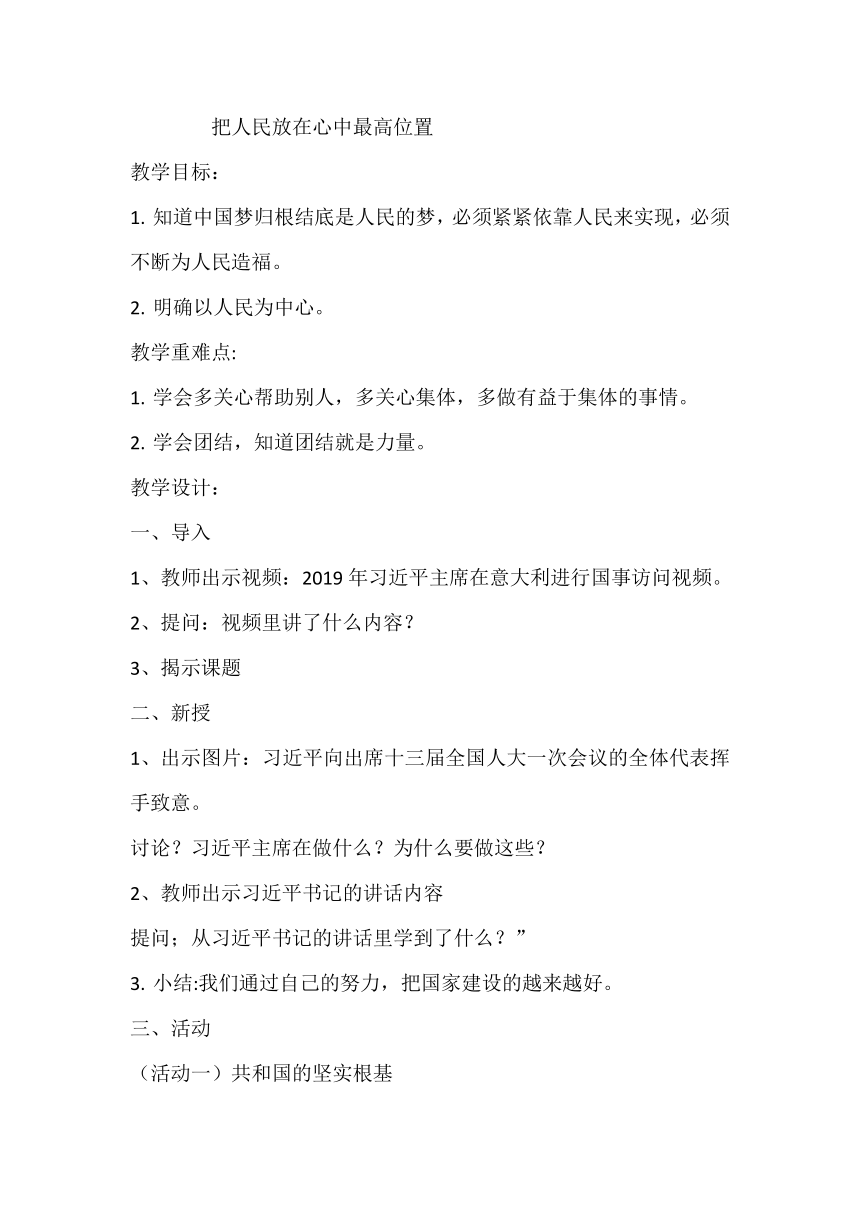 把人民放在心中最高位置

教学目标：

1. 知道中国梦归根结底是人民的梦，必须紧紧依靠人民来实现，必须不断为人民造福。

2. 明确以人民为中心。

教学重难点:

1. 学会多关心帮助别人，多关心集体，多做有益于集体的事情。

2. 学会团结，知道团结就是力量。

教学设计：

一、导入

1、教师出示视频：2019 年习近平主席在意大利进行国事访问视频。

2、提问：视频里讲了什么内容？

3、揭示课题

二、新授

1、出示图片：习近平向出席十三届全国人大一次会议的全体代表挥手致意。

讨论？习近平主席在做什么？为什么要做这些？

2、教师出示习近平书记的讲话内容

提问；从习近平书记的讲话里学到了什么？”

3. 小结:我们通过自己的努力，把国家建设的越来越好。

三、活动

（活动一）共和国的坚实根基